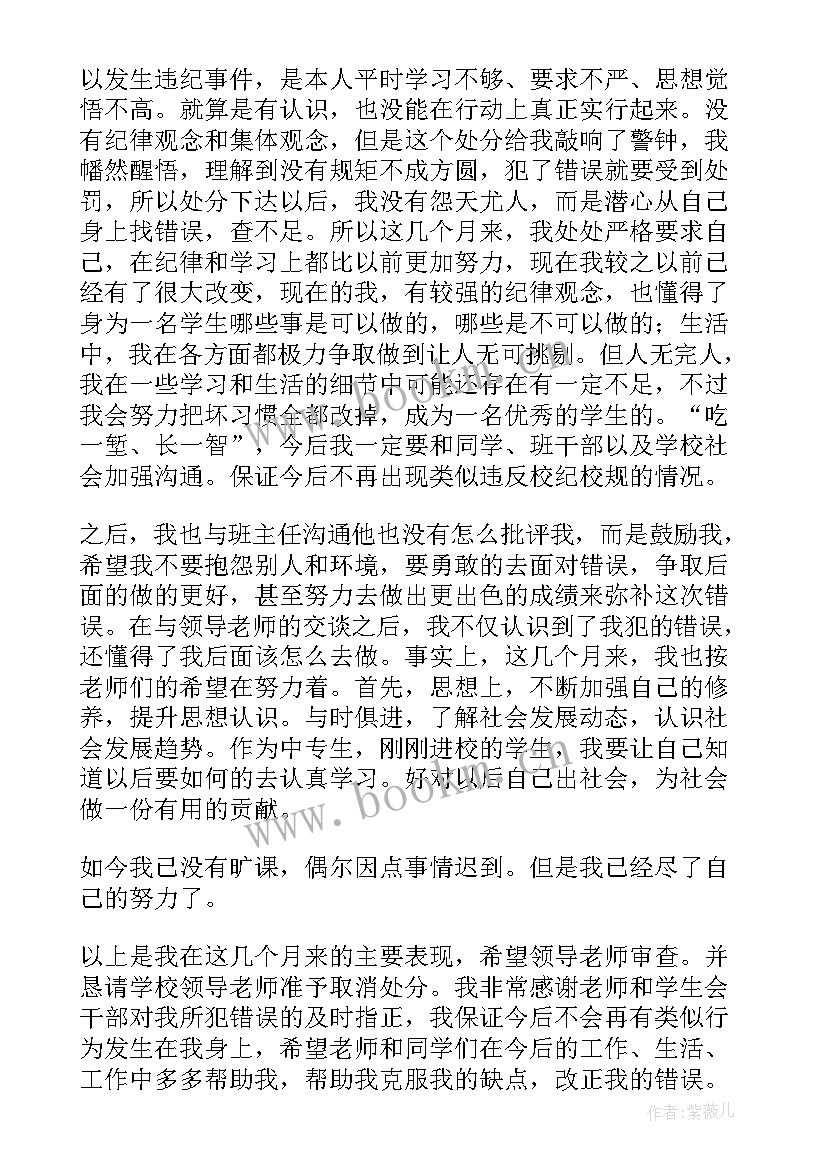 以发生违纪事件，是本人平时学习不够、要求不严、思想觉悟不高。就算是有认识，也没能在行动上真正实行起来。没有纪律观念和集体观念，但是这个处分给我敲响了警钟，我幡然醒悟，理解到没有规矩不成方圆，犯了错误就要受到处罚，所以处分下达以后，我没有怨天尤人，而是潜心从自己身上找错误，查不足。所以这几个月来，我处处严格要求自己，在纪律和学习上都比以前更加努力，现在我较之以前已经有了很大改变，现在的我，有较强的纪律观念，也懂得了身为一名学生哪些事是可以做的，哪些是不可以做的；生活中，我在各方面都极力争取做到让人无可挑剔。但人无完人，我在一些学习和生活的细节中可能还存在有一定不足，不过我会努力把坏习惯全部改掉，成为一名优秀的学生的。“吃一堑、长一智”，今后我一定要和同学、班干部以及学校社会加强沟通。保证今后不再出现类似违反校纪校规的情况。

之后，我也与班主任沟通他也没有怎么批评我，而是鼓励我，希望我不要抱怨别人和环境，要勇敢的去面对错误，争取后面的做的更好，甚至努力去做出更出色的成绩来弥补这次错误。在与领导老师的交谈之后，我不仅认识到了我犯的错误，还懂得了我后面该怎么去做。事实上，这几个月来，我也按老师们的希望在努力着。首先，思想上，不断加强自己的修养，提升思想认识。与时俱进，了解社会发展动态，认识社会发展趋势。作为中专生，刚刚进校的学生，我要让自己知道以后要如何的去认真学习。好对以后自己出社会，为社会做一份有用的贡献。

如今我已没有旷课，偶尔因点事情迟到。但是我已经尽了自己的努力了。

以上是我在这几个月来的主要表现，希望领导老师审查。并恳请学校领导老师准予取消处分。我非常感谢老师和学生会干部对我所犯错误的及时指正，我保证今后不会再有类似行为发生在我身上，希望老师和同学们在今后的工作、生活、工作中多多帮助我，帮助我克服我的缺点，改正我的错误。

www.bookm.com

作者:紫薇儿